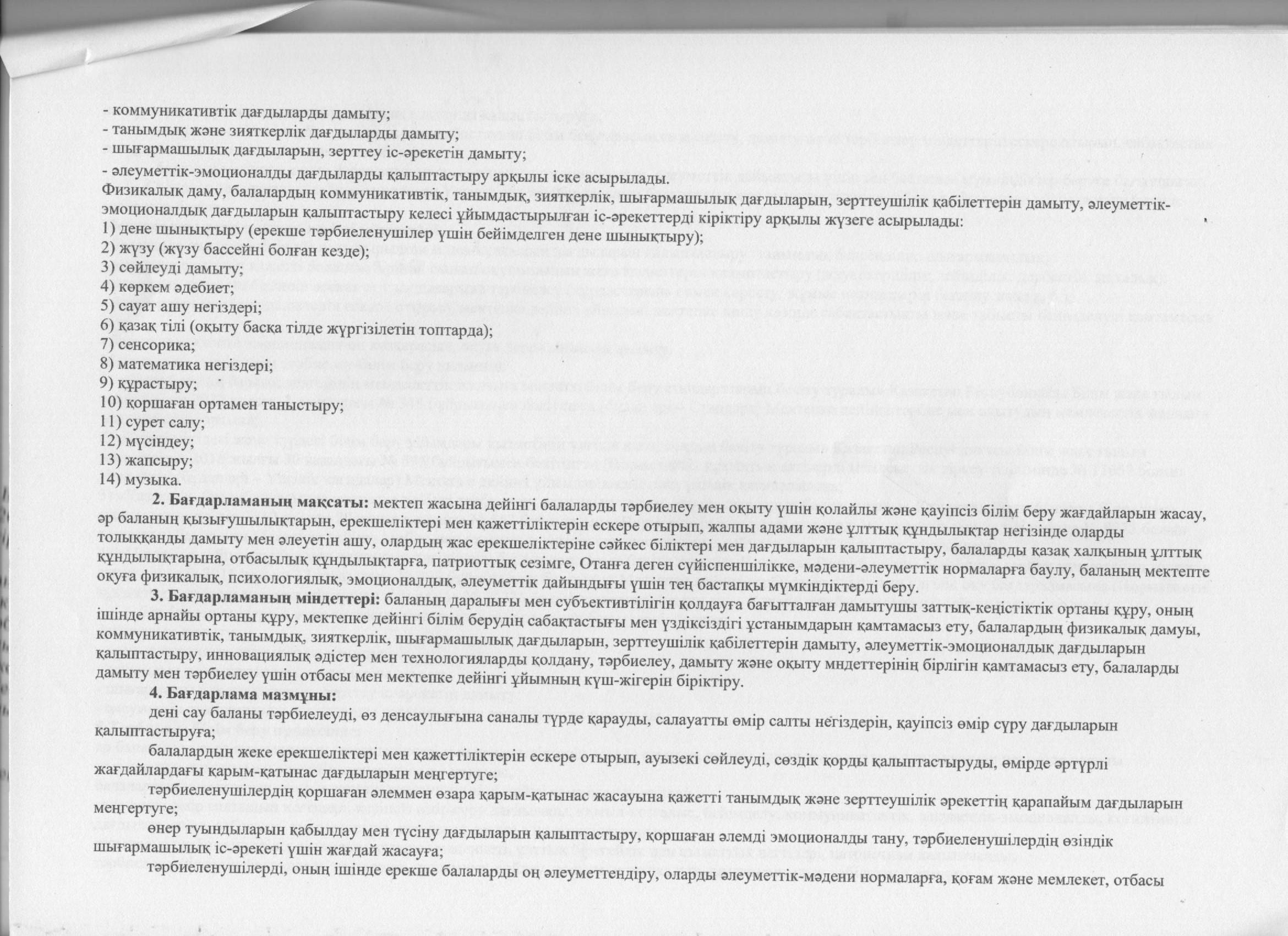 - коммуникативтік дағдыларды дамыту;
- танымдық және зияткерлік дағдыларды дамыту;
- шығармашылық дағдыларын, зерттеу іс-әрекетін дамыту;
- әлеуметтік-эмоционалды дағдыларды қалыптастыру арқылы іске асырылады.

Физикалық даму, балалардың коммуникативтік, танымдық, зияткерлік, шығармашылық дағдыларын, зерттеушілік қабілеттерін дамыту, әлеуметтік-эмоционалдық дағдыларын қалыптастыру келесі ұйымдастырылған іс-әрекеттерді кіріктіру арқылы жүзеге асырылады:
1) дене шынықтыру (ерекше тәрбиеленушілер үшін бейімделген дене шынықтыру);
2) жүзу (жүзу бассейні болған кезде);
3) сөйлеуді дамыту;
4) көркем әдебиет;
5) сауат ашу негіздері;
6) қазақ тілі (оқыту басқа тілде жүргізілетін топтарда);
7) сенсорика;
8) математика негіздері;
9) құрастыру;
10) қоршаған ортамен таныстыру;
11) сурет салу;
12) мүсіндеу;
13) жапсыру;
14) музыка.

2. Бағдарламаның мақсаты: мектеп жасына дейінгі балаларды тәрбиелеу мен оқыту үшін қолайлы және қауіпсіз білім беру жағдайларын жасау, әр баланың қызығушылықтарын, ерекшеліктері мен қажеттіліктерін ескере отырып, жалпы адами және ұлттық құндылықтар негізінде оларды толыққанды дамыту мен әлеуетін ашу, олардың жас ерекшеліктеріне сәйкес біліктері мен дағдыларын қалыптастыру, балаларды қазақ халқының ұлттық құндылықтарына, отбасылық құндылықтарға, патриоттық сезімге, Отанға деген сүйіспеншілікке, мәдени-әлеуметтік нормаларға баулу, баланың мектепте оқуға физикалық, психологиялық, эмоционалдық, әлеуметтік дайындығы үшін тең бастапқы мүмкіндіктерді беру.

3. Бағдарламаның міндеттері: баланың даралығы мен субъективтілігін қолдауға бағытталған дамытушы заттық-кеңістіктік ортаны құру, оның ішінде арнайы ортаны құру, мектепке дейінгі білім берудің сабақтастығы мен үздіксіздігі ұстанымдарын қамтамасыз ету, балалардың физикалық дамуы, коммуникативтік, танымдық, зияткерлік, шығармашылық дағдыларын, зерттеушілік қабілеттерін дамыту, әлеуметтік-эмоционалдық дағдыларын қалыптастыру, инновациялық әдістер мен технологияларды қолдану, тәрбиелеу, дамыту және оқыту мндеттерінің бірлігін қамтамасыз ету, балаларды дамыту мен тәрбиелеу үшін отбасы мен мектепке дейінгі ұйымның күш-жігерін біріктіру.

4. Бағдарлама мазмұны:

дені сау баланы тәрбиелеуді, өз денсаулығына саналы түрде қарауды, салауатты өмір салты негіздерін, қауіпсіз өмір сүру дағдыларын қалыптастыруға;

балалардың жеке ерекшеліктері мен қажеттіліктерін ескере отырып, ауызекі сөйлеуді, сөздік қорды қалыптастыруды, өмірде әртүрлі жағдайлардағы қарым-қатынас дағдыларын меңгертуге;

тәрбиеленушілердің қоршаған әлеммен өзара қарым-қатынас жасауына қажетті танымдық және зерттеушілік әрекеттің қарапайым дағдыларын меңгертуге;

өнер туындыларын қабылдау мен түсіну дағдыларын қалыптастыру, қоршаған әлемді эмоционалды тану, тәрбиеленушілердің өзіндік шығармашылық іс-әрекеті үшін жағдай жасауға;

тәрбиеленушілерді, оның ішінде ерекше балаларды оң әлеуметтендіру, оларды әлеуметтік-мәдени нормаларға, қоғам және мемлекет, отбасы